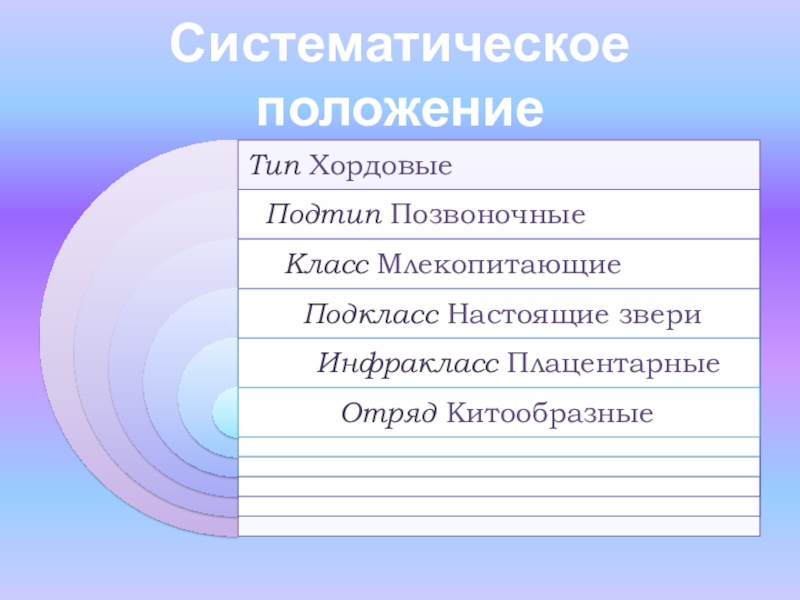 Систематическое положение

Тип Хордовые

Подтип Позвоночные

Класс Млекопитающие

Подкласс Настоящие звери

Инфракласс Плацентарные

Отряд Китообразные